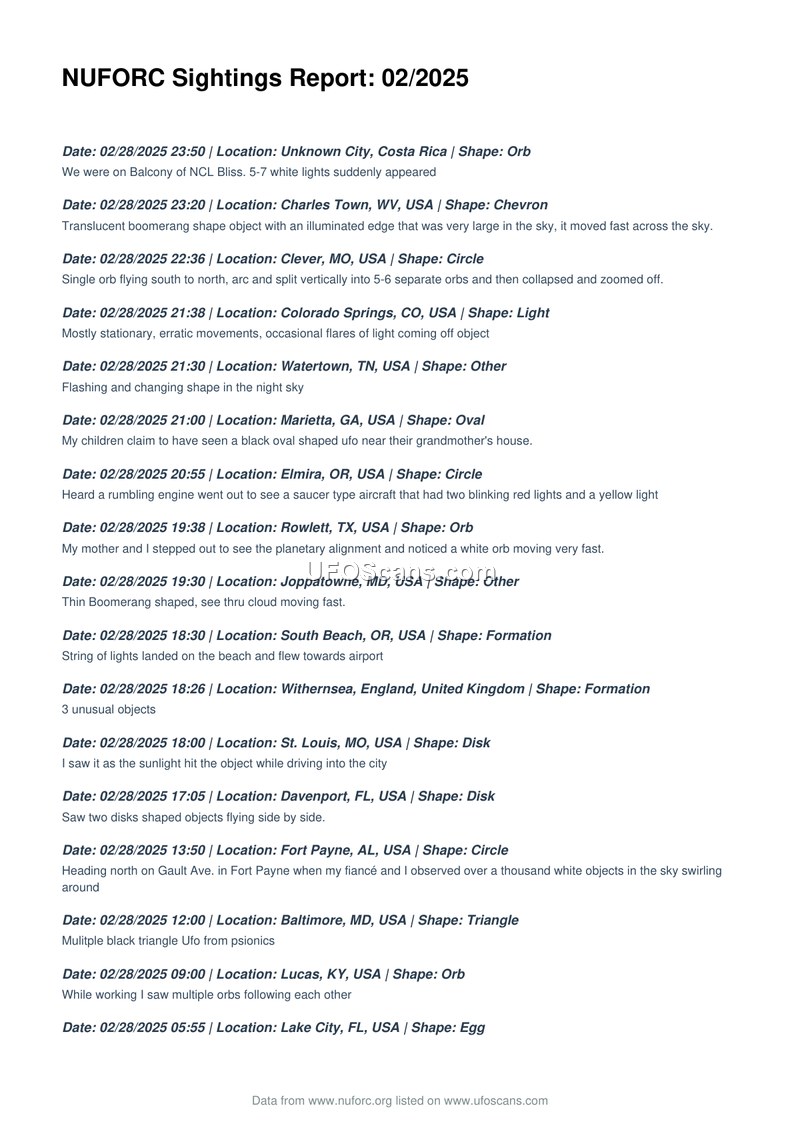 NUFORC Sightings Report: 02/2025

Date: 02/28/2025 23:50 | Location: Unknown City, Costa Rica | Shape: Orb
We were on Balcony of NCL Bliss. 5-7 white lights suddenly appeared

Date: 02/28/2025 23:20 | Location: Charles Town, WV, USA | Shape: Chevron
Translucent boomerang shape object with an illuminated edge that was very large in the sky, it moved fast across the sky.

Date: 02/28/2025 22:36 | Location: Clever, MO, USA | Shape: Circle
Single orb flying south to north, arc and split vertically into 5-6 separate orbs and then collapsed and zoomed off.

Date: 02/28/2025 21:38 | Location: Colorado Springs, CO, USA | Shape: Light
Mostly stationary, erratic movements, occasional flares of light coming off object

Date: 02/28/2025 21:30 | Location: Watertown, TN, USA | Shape: Other
Flashing and changing shape in the night sky

Date: 02/28/2025 21:00 | Location: Marietta, GA, USA | Shape: Oval
My children claim to have seen a black oval shaped ufo near their grandmother's house.

Date: 02/28/2025 20:55 | Location: Elmira, OR, USA | Shape: Circle
Heard a rumbling engine went out to see a saucer type aircraft that had two blinking red lights and a yellow light

Date: 02/28/2025 19:38 | Location: Rowlett, TX, USA | Shape: Orb
My mother and I stepped out to see the planetary alignment and noticed a white orb moving very fast.

UFOScans.com

Date: 02/28/2025 19:30 | Location: Joppatowne, MD, USA | Shape: Other
Thin Boomerang shaped, see thru cloud moving fast.

Date: 02/28/2025 18:30 | Location: South Beach, OR, USA | Shape: Formation
String of lights landed on the beach and flew towards airport

Date: 02/28/2025 18:26 | Location: Withernsea, England, United Kingdom | Shape: Formation
3 unusual objects

Date: 02/28/2025 18:00 | Location: St. Louis, MO, USA | Shape: Disk
I saw it as the sunlight hit the object while driving into the city

Date: 02/28/2025 17:05 | Location: Davenport, FL, USA | Shape: Disk
Saw two disks shaped objects flying side by side.

Date: 02/28/2025 13:50 | Location: Fort Payne, AL, USA | Shape: Circle
Heading north on Gault Ave. in Fort Payne when my fiancé and I observed over a thousand white objects in the sky swirling around

Date: 02/28/2025 12:00 | Location: Baltimore, MD, USA | Shape: Triangle
Mulitple black triangle Ufo from psionics

Date: 02/28/2025 09:00 | Location: Lucas, KY, USA | Shape: Orb
While working I saw multiple orbs following each other

Date: 02/28/2025 05:55 | Location: Lake City, FL, USA | Shape: Egg

Data from www.nuforc.org listed on www.ufoscans.com